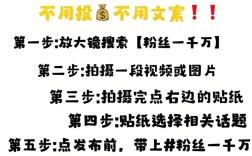 不用投💰不用文案！！

第一步:放大镜搜索【粉丝一千万】

第二步:拍摄一段视频或图片

第三步:拍摄完点右边的贴纸

第四步:贴纸选择相关话题

第五步:点发布前，带上#粉丝一千万